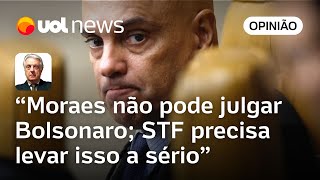 uol news

OPINIÃO

“Moraes não pode julgar Bolsonaro; STF precisa levar isso a sério”